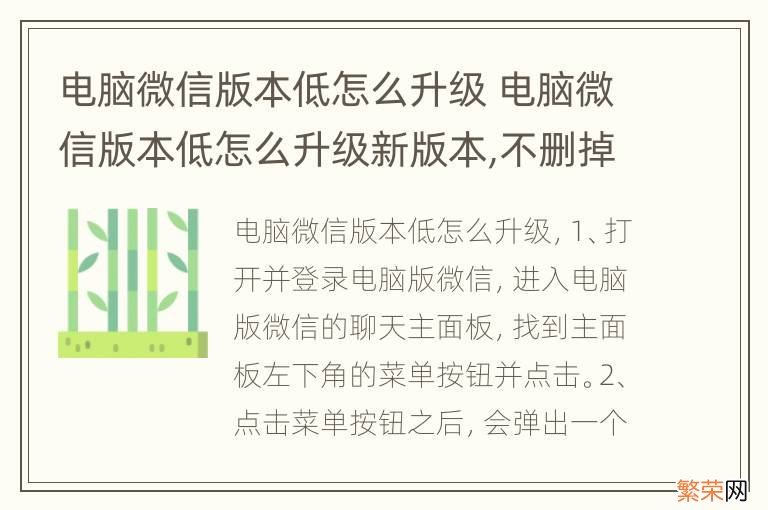 电脑微信版本低怎么升级 电脑微信版本低怎么升级新版本,不删掉

电脑微信版本低怎么升级, 1、打开并登录电脑版微信, 进入电脑版微信的聊天主面板, 找到主面板左下角的菜单按钮并点击。2、点击菜单按钮之后, 会弹出一个

繁荣网